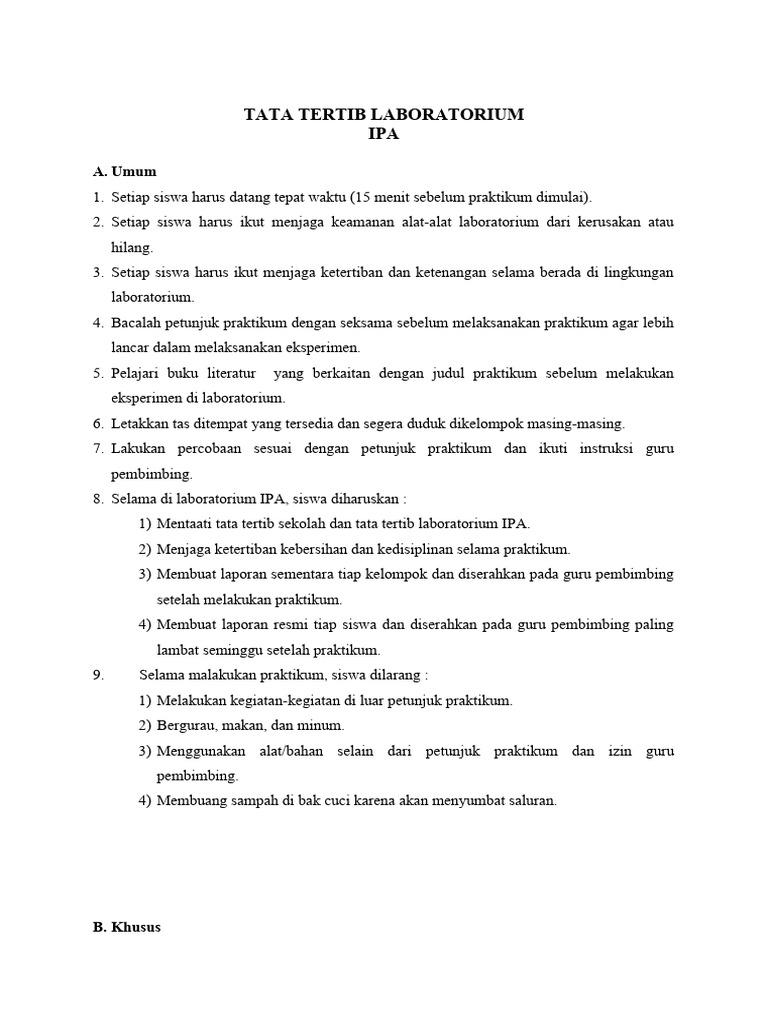 TATA TERTIB LABORATORIUM
IPA

A. Umum
1. Setiap siswa harus datang tepat waktu (15 menit sebelum praktikum dimulai).
2. Setiap siswa harus ikut menjaga keamanan alat-alat laboratorium dari kerusakan atau hilang.
3. Setiap siswa harus ikut menjaga ketertiban dan ketenangan selama berada di lingkungan laboratorium.
4. Bacalah petunjuk praktikum dengan seksama sebelum melaksanakan praktikum agar lebih lancar dalam melaksanakan eksperimen.
5. Pelajari buku literatur yang berkaitan dengan judul praktikum sebelum melakukan eksperimen di laboratorium.
6. Letakkan tas ditempat yang tersedia dan segera duduk dikelompok masing-masing.
7. Lakukan percobaan sesuai dengan petunjuk praktikum dan ikuti instruksi guru pembimbing.
8. Selama di laboratorium IPA, siswa diharuskan :
1) Mentaati tata tertib sekolah dan tata tertib laboratorium IPA.
2) Menjaga ketertiban kebersihan dan kedisiplinan selama praktikum.
3) Membuat laporan sementara tiap kelompok dan diserahkan pada guru pembimbing setelah melakukan praktikum.
4) Membuat laporan resmi tiap siswa dan diserahkan pada guru pembimbing paling lambat seminggu setelah praktikum.
9. Selama malakukan praktikum, siswa dilarang :
1) Melakukan kegiatan-kegiatan di luar petunjuk praktikum.
2) Bergurau, makan, dan minum.
3) Menggunakan alat/bahan selain dari petunjuk praktikum dan izin guru pembimbing.
4) Membuang sampah di bak cuci karena akan menyumbat saluran.

B. Khusus